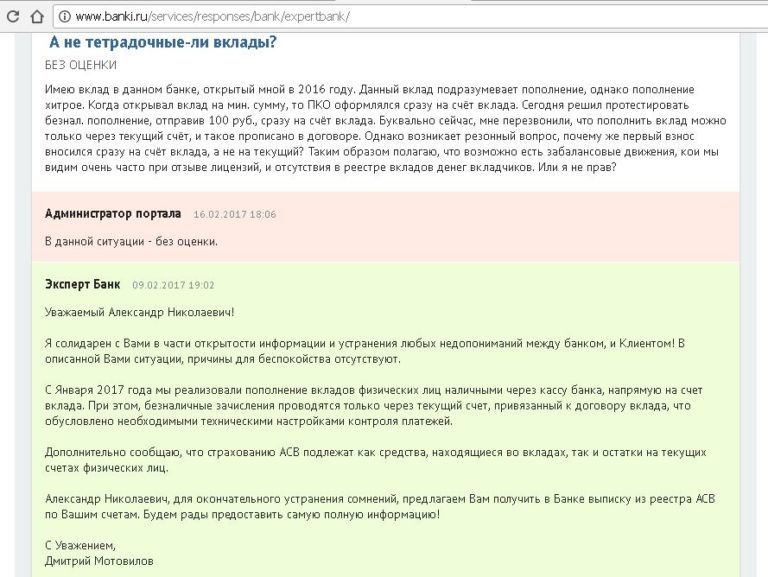 www.banki.ru/services/responses/bank/expertbank/

А не тетрадочные-ли вклады?

БЕЗ ОЦЕНКИ

Имею вклад в данном банке, открытый мной в 2016 году. Данный вклад подразумевает пополнение, однако пополнение хитрое. Когда открывал вклад на мин. сумму, то ПКО оформлялся сразу на счёт вклада. Сегодня решил протестировать безнал. пополнение, отправив 100 руб., сразу на счёт вклада. Буквально сейчас, мне перезвонили, что пополнить вклад можно только через текущий счёт, и такое прописано в договоре. Однако возникает резонный вопрос, почему же первый взнос вносился сразу на счёт вклада, а не на текущий? Таким образом полагаю, что возможно есть забалансовые движения, кои мы видим очень часто при отзыве лицензий, и отсутствия в реестре вкладов денег вкладчиков. Или я не прав?

Администратор портала 16.02.2017 18:06

В данной ситуации - без оценки.

Эксперт Банк 09.02.2017 19:02

Уважаемый Александр Николаевич!

Я солидарен с Вами в части открытости информации и устранения любых недопониманий между банком, и Клиентом! В описанной Вами ситуации, причины для беспокойства отсутствуют.

С Января 2017 года мы реализовали пополнение вкладов физических лиц наличными через кассу банка, напрямую на счет вклада. При этом, безналичные зачисления проводятся только через текущий счет, привязанный к договору вклада, что обусловлено необходимыми техническими настройками контроля платежей.

Дополнительно сообщаю, что страхованию АСВ подлежат как средства, находящиеся во вкладах, так и остатки на текущих счетах физических лиц.

Александр Николаевич, для окончательного устранения сомнений, предлагаем Вам получить в Банке выписку из реестра АСВ по Вашим счетам. Будем рады предоставить самую полную информацию!

С Уважением,
Дмитрий Мотовилов